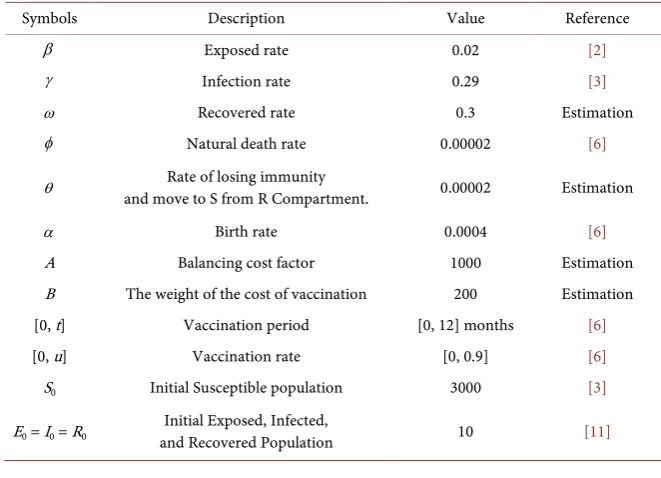 | Symbols | Description | Value | Reference |
|---|---|---|---|
| $\beta$ | Exposed rate | 0.02 | [2] |
| $\gamma$ | Infection rate | 0.29 | [3] |
| $\omega$ | Recovered rate | 0.3 | Estimation |
| $\phi$ | Natural death rate | 0.00002 | [6] |
| $\theta$ | Rate of losing immunity and move to S from R Compartment. | 0.00002 | Estimation |
| $\alpha$ | Birth rate | 0.0004 | [6] |
| $A$ | Balancing cost factor | 1000 | Estimation |
| $B$ | The weight of the cost of vaccination | 200 | Estimation |
| $[0, t]$ | Vaccination period | [0, 12] months | [6] |
| $[0, u]$ | Vaccination rate | [0, 0.9] | [6] |
| $S_0$ | Initial Susceptible population | 3000 | [3] |
| $E_0 = I_0 = R_0$ | Initial Exposed, Infected, and Recovered Population | 10 | [11] |